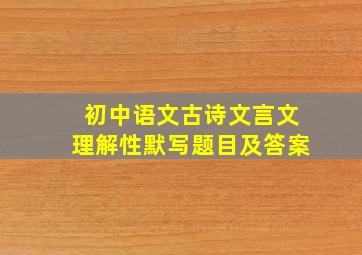 初中语文古诗文言文
理解性默写题目及答案